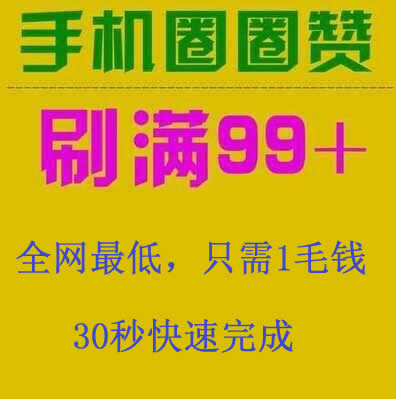 手机圈圈赞

刷满99＋

全网最低，只需1毛钱

30秒快速完成